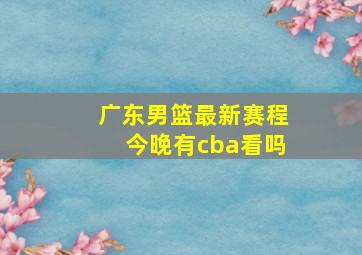 广东男篮最新赛程
今晚有cba看吗